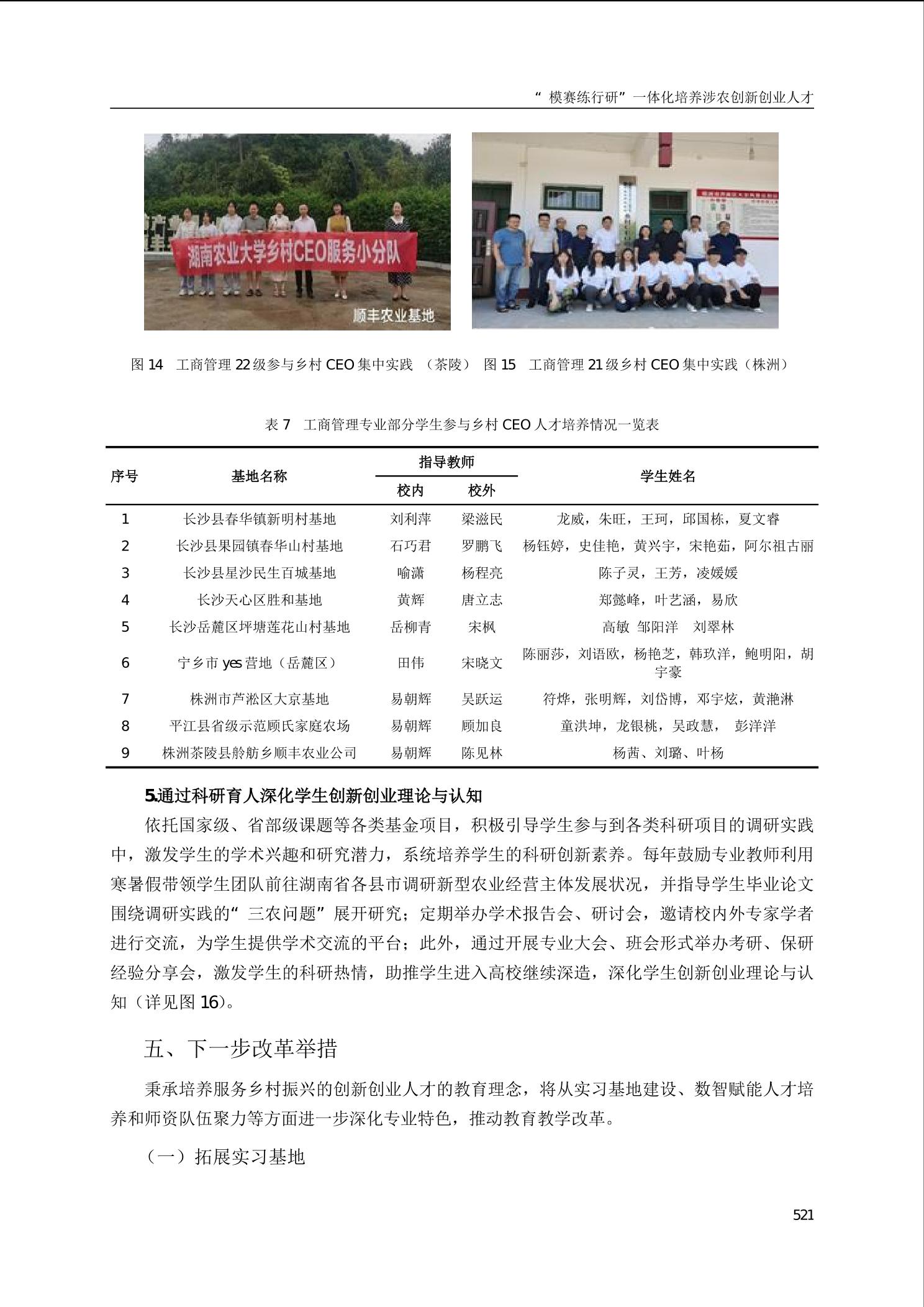 “模赛练行研”一体化培养涉农创新创业人才

湖南农业大学乡村CEO服务小分队

顺丰农业基地

图 14 工商管理 22 级参与乡村 CEO 集中实践 （茶陵） 图 15 工商管理 21 级乡村 CEO 集中实践（株洲）

表 7 工商管理专业部分学生参与乡村 CEO 人才培养情况一览表

| 序号 | 基地名称 | 指导教师 校内 | 指导教师 校外 | 学生姓名 |
|---|---|---|---|---|
| 1 | 长沙县春华镇新明村基地 | 刘利萍 | 梁滋民 | 龙威，朱旺，王珂，邱国栋，夏文睿 |
| 2 | 长沙县果园镇春华山村基地 | 石巧君 | 罗鹏飞 | 杨钰婷，史佳艳，黄兴宇，宋艳茹，阿尔祖古丽 |
| 3 | 长沙县星沙民生百城基地 | 喻潇 | 杨程亮 | 陈子灵，王芳，凌媛媛 |
| 4 | 长沙天心区胜和基地 | 黄辉 | 唐立志 | 郑懿峰，叶艺涵，易欣 |
| 5 | 长沙岳麓区坪塘莲花山村基地 | 岳柳青 | 宋枫 | 高敏 邹阳洋 刘翠林 |
| 6 | 宁乡市 yes 营地（岳麓区） | 田伟 | 宋晓文 | 陈丽莎，刘语欧，杨艳芝，韩玖洋，鲍明阳，胡宇豪 |
| 7 | 株洲市芦淞区大京基地 | 易朝辉 | 吴跃运 | 符烨，张明辉，刘岱博，邓宇炫，黄滟淋 |
| 8 | 平江县省级示范顾氏家庭农场 | 易朝辉 | 顾加良 | 童洪坤，龙银桃，吴政慧， 彭洋洋 |
| 9 | 株洲茶陵县舲舫乡顺丰农业公司 | 易朝辉 | 陈见林 | 杨茜、刘璐、叶杨 |

5.通过科研育人深化学生创新创业理论与认知

依托国家级、省部级课题等各类基金项目，积极引导学生参与到各类科研项目的调研实践中，激发学生的学术兴趣和研究潜力，系统培养学生的科研创新素养。每年鼓励专业教师利用寒暑假带领学生团队前往湖南省各县市调研新型农业经营主体发展状况，并指导学生毕业论文围绕调研实践的“三农问题”展开研究；定期举办学术报告会、研讨会，邀请校内外专家学者进行交流，为学生提供学术交流的平台；此外，通过开展专业大会、班会形式举办考研、保研经验分享会，激发学生的科研热情，助推学生进入高校继续深造，深化学生创新创业理论与认知（详见图 16）。

五、下一步改革举措

秉承培养服务乡村振兴的创新创业人才的教育理念，将从实习基地建设、数智赋能人才培养和师资队伍聚力等方面进一步深化专业特色，推动教育教学改革。

（一）拓展实习基地

521